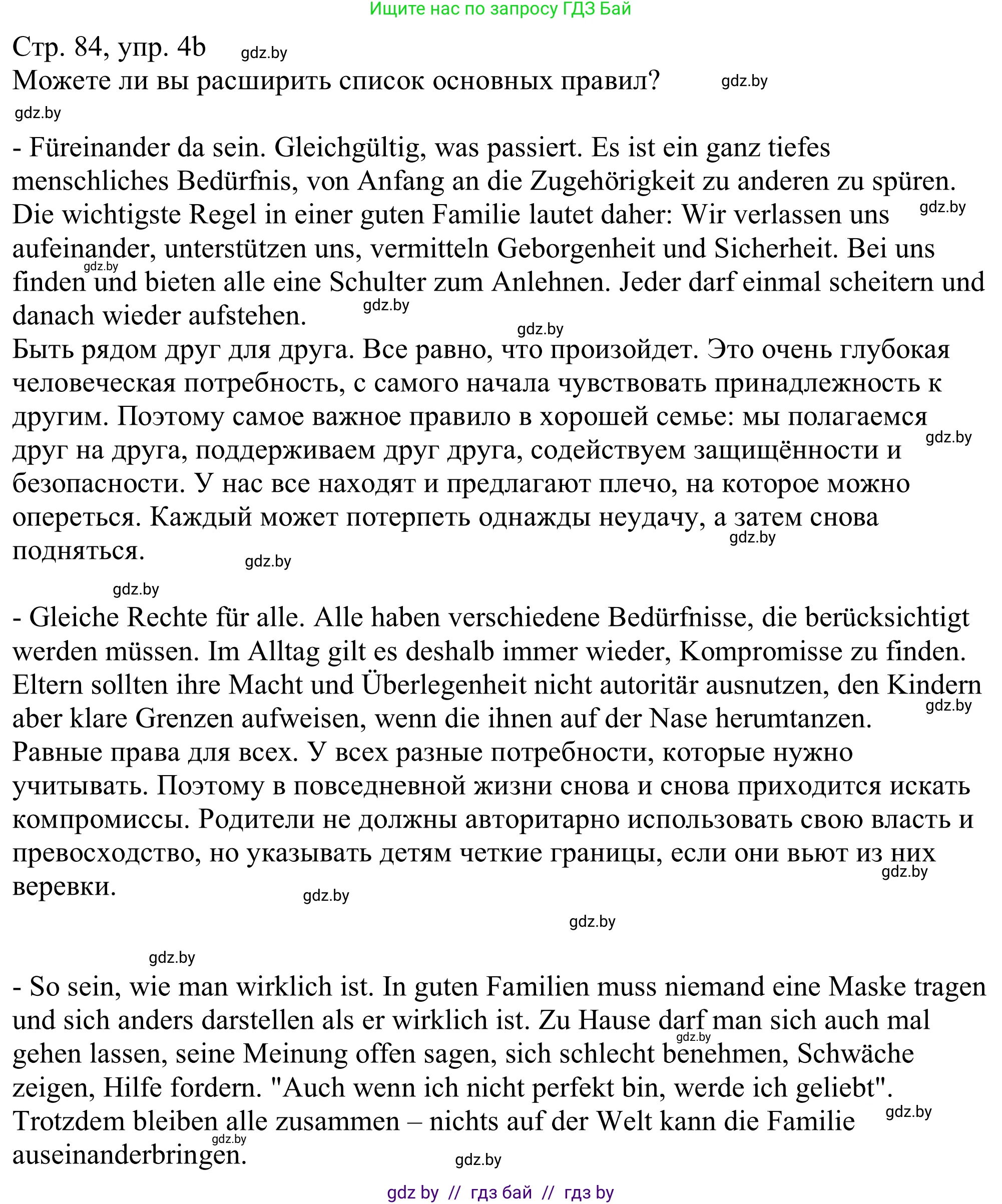 Ищите нас по запросу ГДЗ Бай

Стр. 84, упр. 4b gdz.by

Можете ли вы расширить список основных правил? gdz.by

gdz.by

- Füreinander da sein. Gleichgültig, was passiert. Es ist ein ganz tiefes menschliches Bedürfnis, von Anfang an die Zugehörigkeit zu anderen zu spüren. Die wichtigste Regel in einer guten Familie lautet daher: Wir verlassen uns gdz.by aufeinander, unterstützen uns, vermitteln Geborgenheit und Sicherheit. Bei uns gdz.by finden und bieten alle eine Schulter zum Anlehnen. Jeder darf einmal scheitern und danach wieder aufstehen. gdz.by

gdz.by

Быть рядом друг для друга. Все равно, что произойдет. Это очень глубокая человеческая потребность, с самого начала чувствовать принадлежность к другим. Поэтому самое важное правило в хорошей семье: мы полагаемся gdz.by друг на друга, поддерживаем друг друга, содействуем защищённости и безопасности. У нас все находят и предлагают плечо, на которое можно опереться. Каждый может потерпеть однажды неудачу, а затем снова gdz.by подняться. gdz.by

gdz.by

- Gleiche Rechte für alle. Alle haben verschiedene Bedürfnisse, die berücksichtigt werden müssen. Im Alltag gilt es deshalb immer wieder, Kompromisse zu finden. Eltern sollten ihre Macht und Überlegenheit nicht autoritär ausnutzen, den Kindern gdz.by aber klare Grenzen aufweisen, wenn die ihnen auf der Nase herumtanzen.

Равные права для всех. У всех разные потребности, которые нужно учитывать. Поэтому в повседневной жизни снова и снова приходится искать компромиссы. Родители не должны авторитарно использовать свою власть и превосходство, но указывать детям четкие границы, если они вьют из них gdz.by веревки. gdz.by

gdz.by

gdz.by

- So sein, wie man wirklich ist. In guten Familien muss niemand eine Maske tragen und sich anders darstellen als er wirklich ist. Zu Hause darf man sich auch mal gdz.by gehen lassen, seine Meinung offen sagen, sich schlecht benehmen, Schwäche zeigen, Hilfe fordern. "Auch wenn ich nicht perfekt bin, werde ich geliebt". gdz.by Trotzdem bleiben alle zusammen – nichts auf der Welt kann die Familie gdz.by auseinanderbringen. gdz.by

gdz by // гдз бай // гдз by